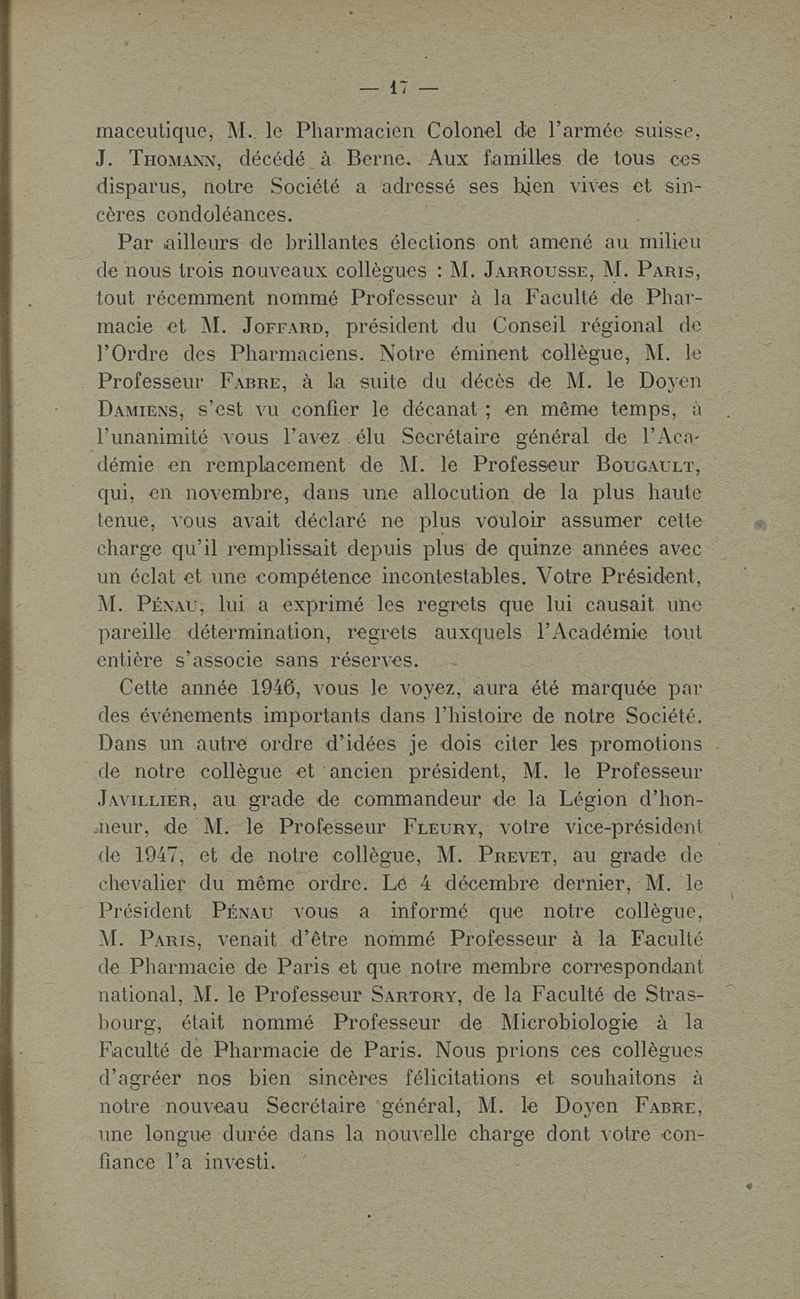 — 17 —

maceutique, M. le Pharmacien Colonel de l'armée suisse, J. Thomann, décédé à Berne. Aux familles de tous ces disparus, notre Société a adressé ses bien vives et sincères condoléances.

Par ailleurs de brillantes élections ont amené au milieu de nous trois nouveaux collègues : M. Jarrousse, M. Paris, tout récemment nommé Professeur à la Faculté de Pharmacie et M. Joffard, président du Conseil régional de l'Ordre des Pharmaciens. Notre éminent collègue, M. le Professeur Fabre, à la suite du décès de M. le Doyen Damiens, s'est vu confier le décanat ; en même temps, à l'unanimité vous l'avez élu Secrétaire général de l'Académie en remplacement de M. le Professeur Bougault, qui, en novembre, dans une allocution de la plus haute tenue, vous avait déclaré ne plus vouloir assumer cette charge qu'il remplissait depuis plus de quinze années avec un éclat et une compétence incontestables. Votre Président, M. Pénau, lui a exprimé les regrets que lui causait une pareille détermination, regrets auxquels l'Académie tout entière s'associe sans réserves.

Cette année 1946, vous le voyez, aura été marquée par des événements importants dans l'histoire de notre Société. Dans un autre ordre d'idées je dois citer les promotions de notre collègue et ancien président, M. le Professeur Javillier, au grade de commandeur de la Légion d'honneur, de M. le Professeur Fleury, votre vice-président de 1947, et de notre collègue, M. Prevet, au grade de chevalier du même ordre. Le 4 décembre dernier, M. le Président Pénau vous a informé que notre collègue, M. Paris, venait d'être nommé Professeur à la Faculté de Pharmacie de Paris et que notre membre correspondant national, M. le Professeur Sartory, de la Faculté de Strasbourg, était nommé Professeur de Microbiologie à la Faculté de Pharmacie de Paris. Nous prions ces collègues d'agréer nos bien sincères félicitations et souhaitons à notre nouveau Secrétaire général, M. le Doyen Fabre, une longue durée dans la nouvelle charge dont votre confiance l'a investi.